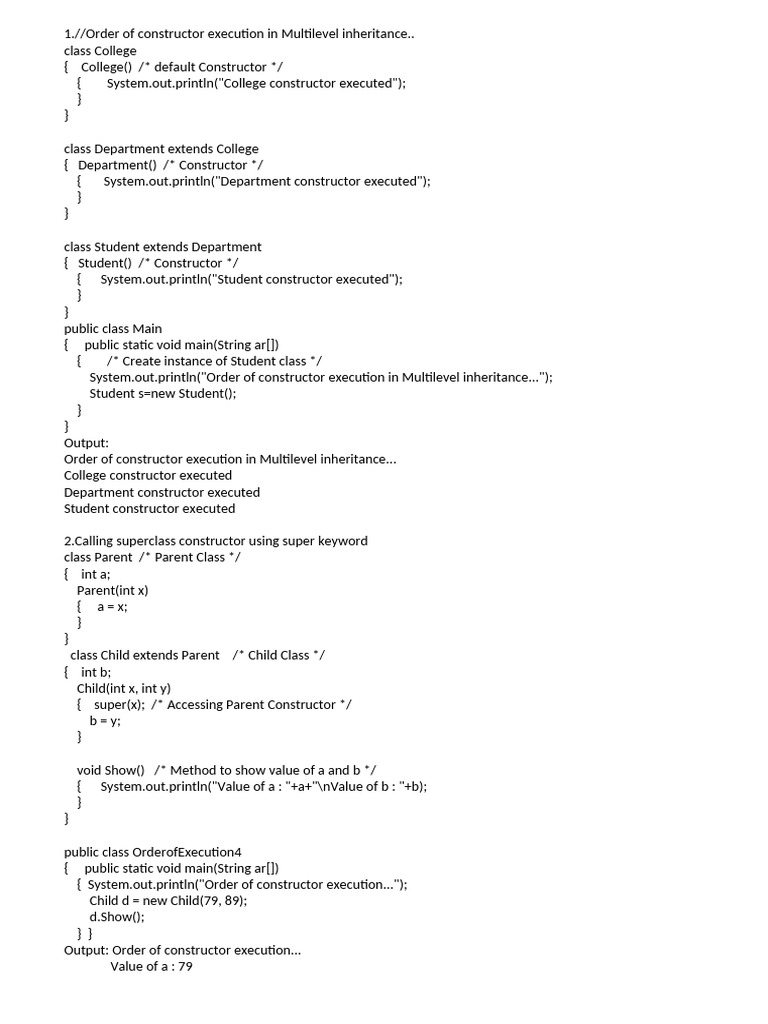 1.//Order of constructor execution in Multilevel inheritance..
class College
{   College()  /* default Constructor */
   {      System.out.println("College constructor executed");
   }
}

class Department extends College
{  Department()  /* Constructor */
   {     System.out.println("Department constructor executed");
   }
}

class Student extends Department
{  Student()  /* Constructor */
   {    System.out.println("Student constructor executed");
   }
}
public class Main
{    public static void main(String ar[])
   {      /* Create instance of Student class */
      System.out.println("Order of constructor execution in Multilevel inheritance...");
      Student s=new Student();
   }
}
Output:
Order of constructor execution in Multilevel inheritance...
College constructor executed
Department constructor executed
Student constructor executed

2.Calling superclass constructor using super keyword
class Parent  /* Parent Class */
{   int a;
   Parent(int x)
   {    a = x;
   }
}
 class Child extends Parent    /* Child Class */
{   int b;
   Child(int x, int y)
   {    super(x);  /* Accessing Parent Constructor */
      b = y;
   }

   void Show()   /* Method to show value of a and b */
   {     System.out.println("Value of a : "+a+"\nValue of b : "+b);
   }
}

public class OrderofExecution4
{    public static void main(String ar[])
   { System.out.println("Order of constructor execution...");
      Child d = new Child(79, 89);
      d.Show();
   } }
Output: Order of constructor execution...
          Value of a : 79